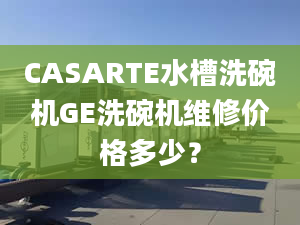 CASARTE水槽洗碗机GE洗碗机维修价格多少？